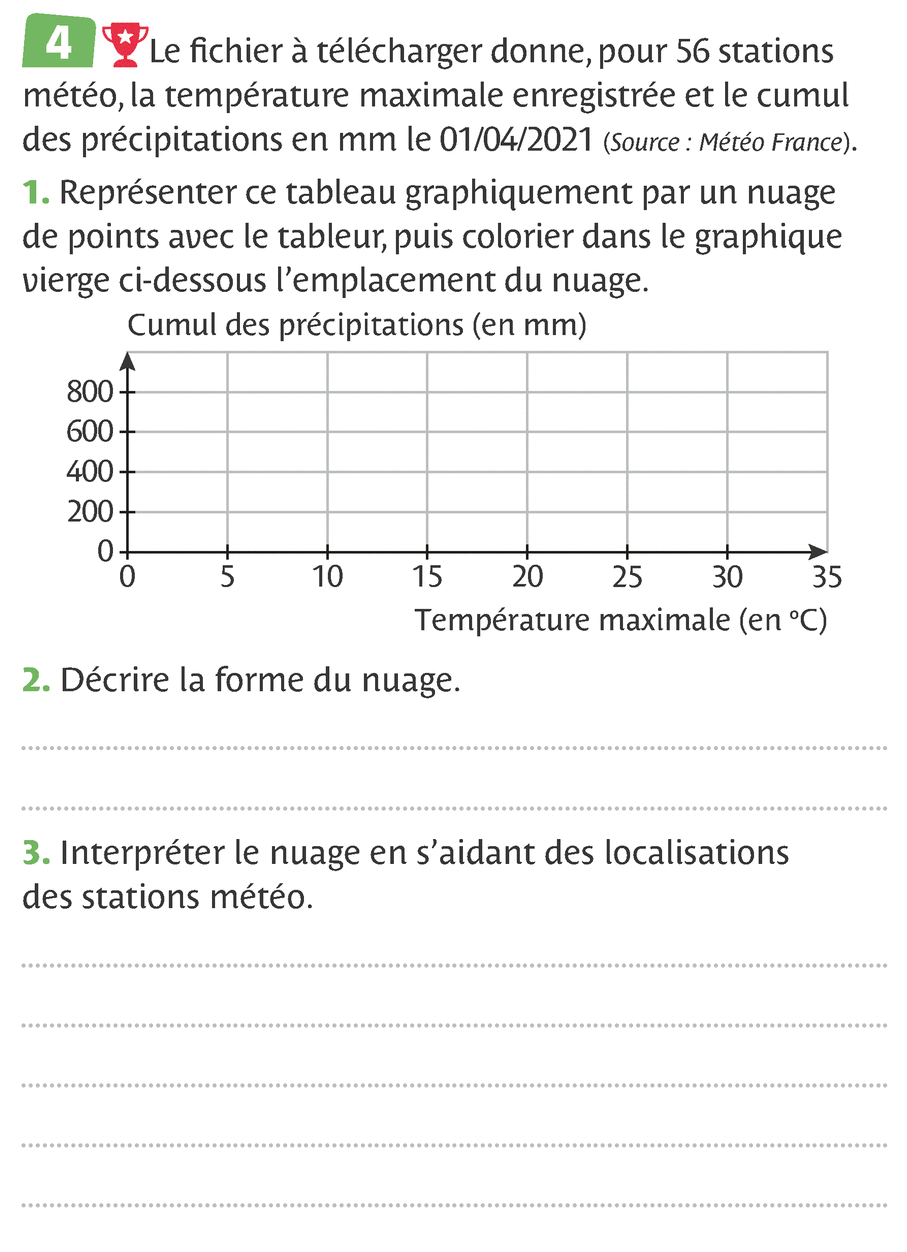 4 Le fichier à télécharger donne, pour 56 stations météo, la température maximale enregistrée et le cumul des précipitations en mm le 01/04/2021 (Source : Météo France).

1. Représenter ce tableau graphiquement par un nuage de points avec le tableur, puis colorier dans le graphique vierge ci-dessous l'emplacement du nuage.

Cumul des précipitations (en mm)

800
600
400
200
0

0 5 10 15 20 25 30 35

Température maximale (en °C)

2. Décrire la forme du nuage.

3. Interpréter le nuage en s'aidant des localisations des stations météo.